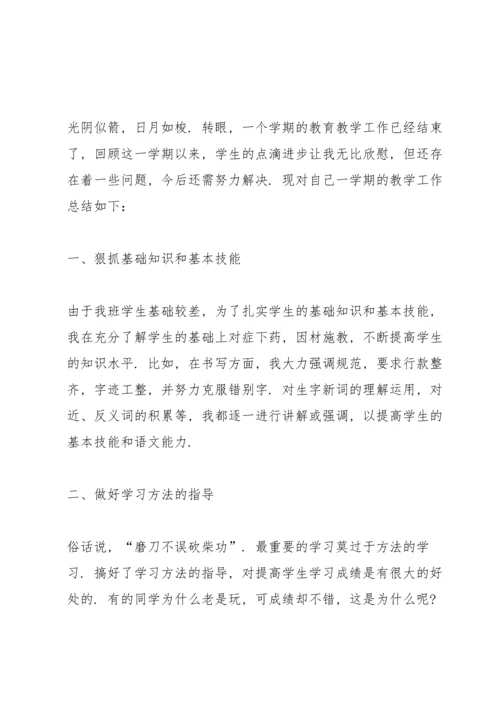 光阴似箭，日月如梭．转眼，一个学期的教育教学工作已经结束了，回顾这一学期以来，学生的点滴进步让我无比欣慰，但还存在着一些问题，今后还需努力解决．现对自己一学期的教学工作总结如下：

一、狠抓基础知识和基本技能

由于我班学生基础较差，为了扎实学生的基础知识和基本技能，我在充分了解学生的基础上对症下药，因材施教，不断提高学生的知识水平．比如，在书写方面，我大力强调规范，要求行款整齐，字迹工整，并努力克服错别字．对生字新词的理解运用，对近、反义词的积累等，我都逐一进行讲解或强调，以提高学生的基本技能和语文能力．

二、做好学习方法的指导

俗话说，“磨刀不误砍柴功”．最重要的学习莫过于方法的学习．搞好了学习方法的指导，对提高学生学习成绩是有很大的好处的．有的同学为什么老是玩，可成绩却不错，这是为什么呢？